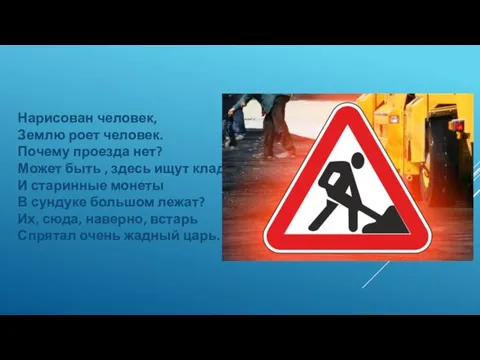 Нарисован человек,
Землю роет человек.
Почему проезда нет?
Может быть , здесь ищут клад
И старинные монеты
В сундуке большом лежат?
Их, сюда, наверно, встарь
Спрятал очень жадный царь.